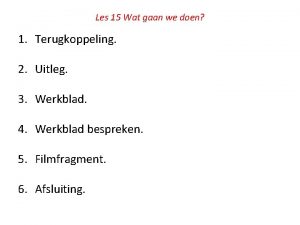 Les 15 Wat gaan we doen?

1. Terugkoppeling.

2. Uitleg.

3. Werkblad.

4. Werkblad bespreken.

5. Filmfragment.

6. Afsluiting.